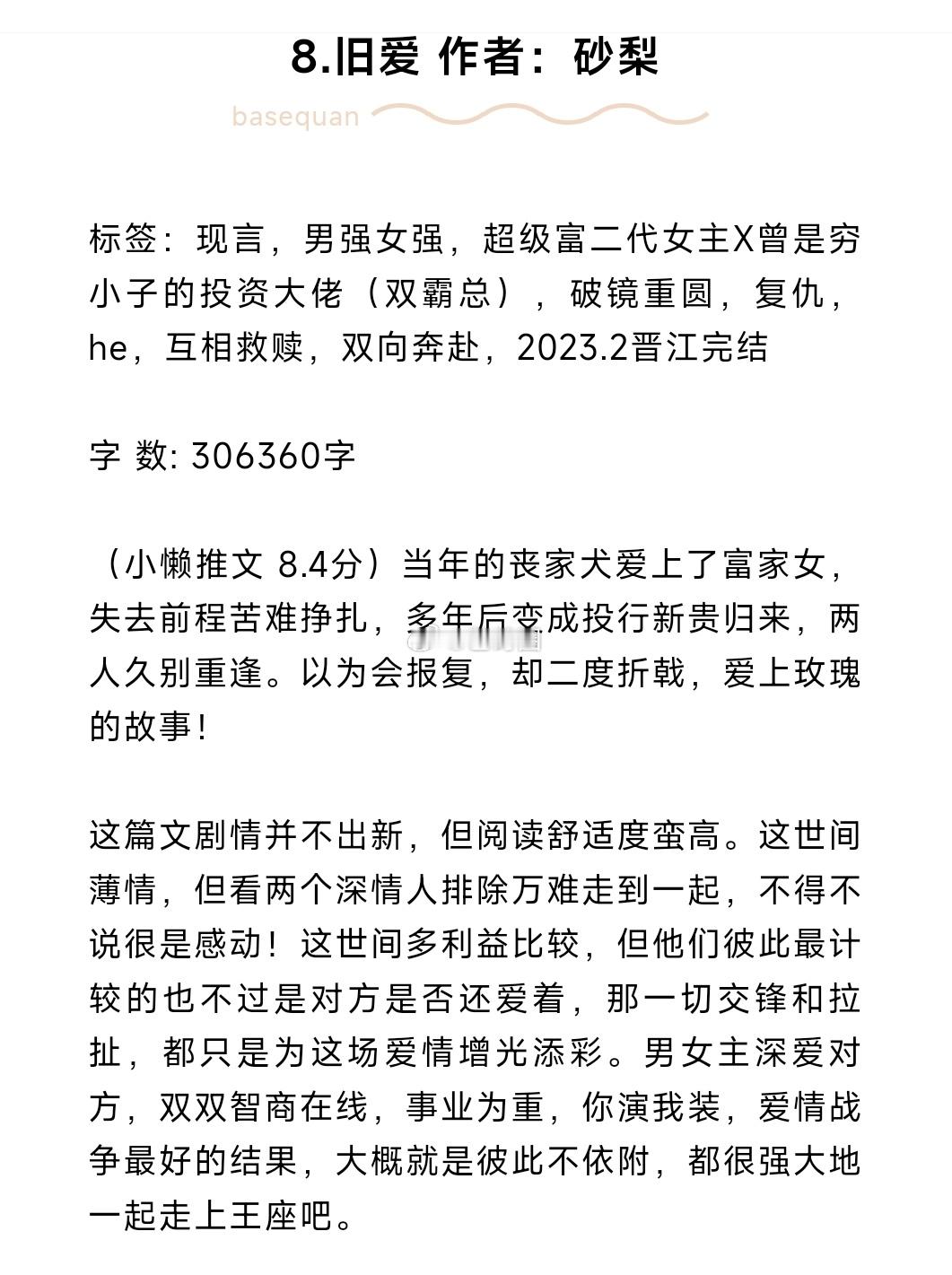 8.旧爱 作者：砂梨

basequan

标签：现言，男强女强，超级富二代女主X曾是穷小子的投资大佬（双霸总），破镜重圆，复仇，he，互相救赎，双向奔赴，2023.2晋江完结

字 数: 306360字

（小懒推文 8.4分）当年的丧家犬爱上了富家女，失去前程苦难挣扎，多年后变成投行新贵归来，两人久别重逢。以为会报复，却二度折戟，爱上玫瑰的故事！

这篇文剧情并不出新，但阅读舒适度蛮高。这世间薄情，但看两个深情人排除万难走到一起，不得不说很是感动！这世间多利益比较，但他们彼此最计较的也不过是对方是否还爱着，那一切交锋和拉扯，都只是为这场爱情增光添彩。男女主深爱对方，双双智商在线，事业为重，你演我装，爱情战争最好的结果，大概就是彼此不依附，都很强大地一起走上王座吧。